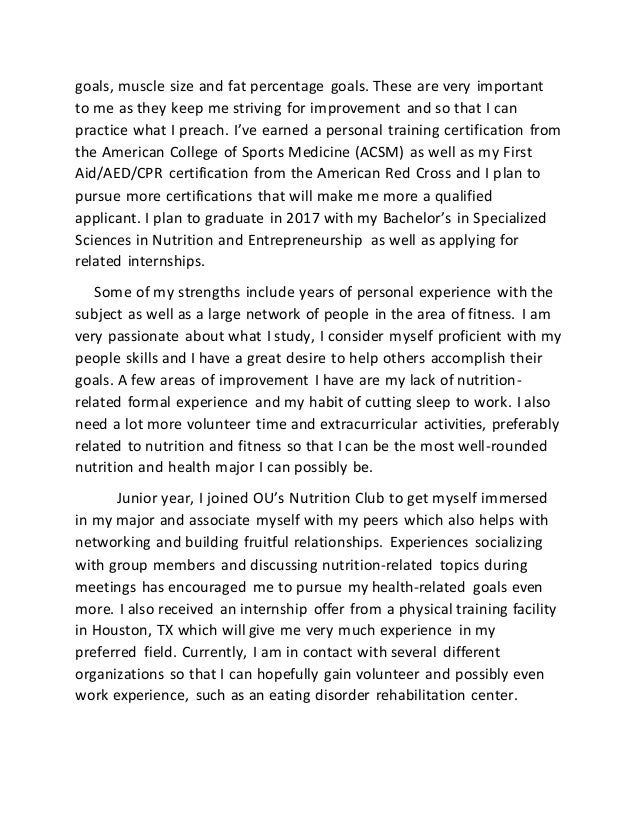 goals, muscle size and fat percentage goals. These are very important to me as they keep me striving for improvement and so that I can practice what I preach. I've earned a personal training certification from the American College of Sports Medicine (ACSM) as well as my First Aid/AED/CPR certification from the American Red Cross and I plan to pursue more certifications that will make me more a qualified applicant. I plan to graduate in 2017 with my Bachelor's in Specialized Sciences in Nutrition and Entrepreneurship as well as applying for related internships.

Some of my strengths include years of personal experience with the subject as well as a large network of people in the area of fitness. I am very passionate about what I study, I consider myself proficient with my people skills and I have a great desire to help others accomplish their goals. A few areas of improvement I have are my lack of nutrition-related formal experience and my habit of cutting sleep to work. I also need a lot more volunteer time and extracurricular activities, preferably related to nutrition and fitness so that I can be the most well-rounded nutrition and health major I can possibly be.

Junior year, I joined OU's Nutrition Club to get myself immersed in my major and associate myself with my peers which also helps with networking and building fruitful relationships. Experiences socializing with group members and discussing nutrition-related topics during meetings has encouraged me to pursue my health-related goals even more. I also received an internship offer from a physical training facility in Houston, TX which will give me very much experience in my preferred field. Currently, I am in contact with several different organizations so that I can hopefully gain volunteer and possibly even work experience, such as an eating disorder rehabilitation center.